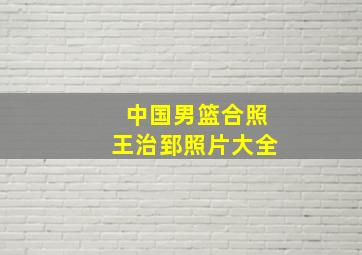 中国男篮合照
王治郅照片大全